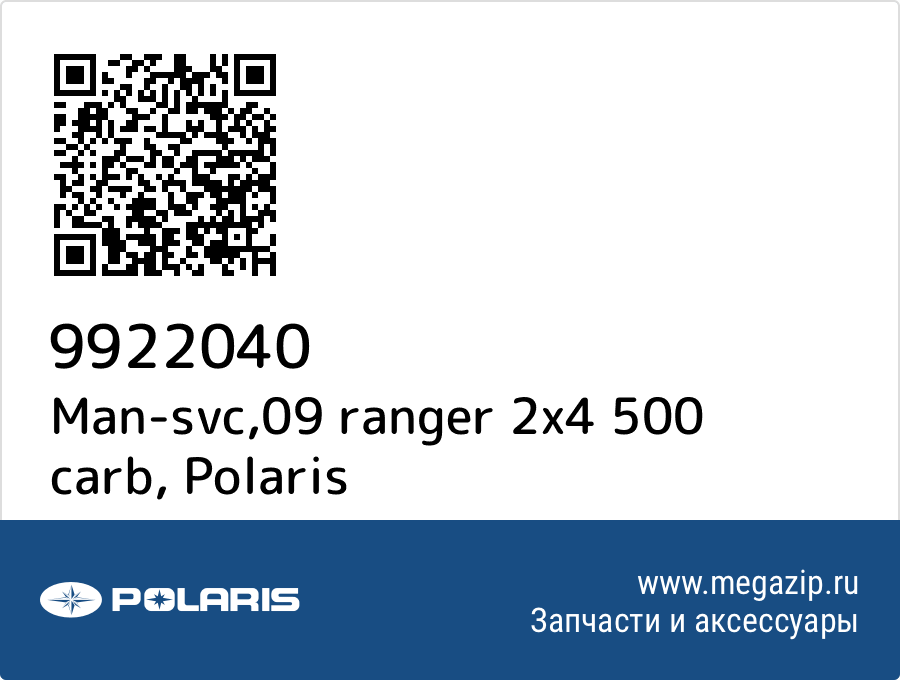 9922040
Man-svc,09 ranger 2x4 500 carb, Polaris

POLARIS

www.megazip.ru
Запчасти и аксессуары